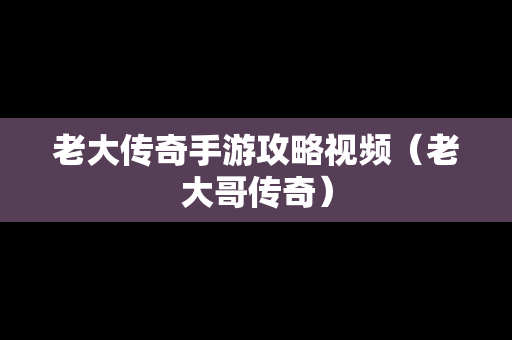 老大传奇手游攻略视频（老大哥传奇）